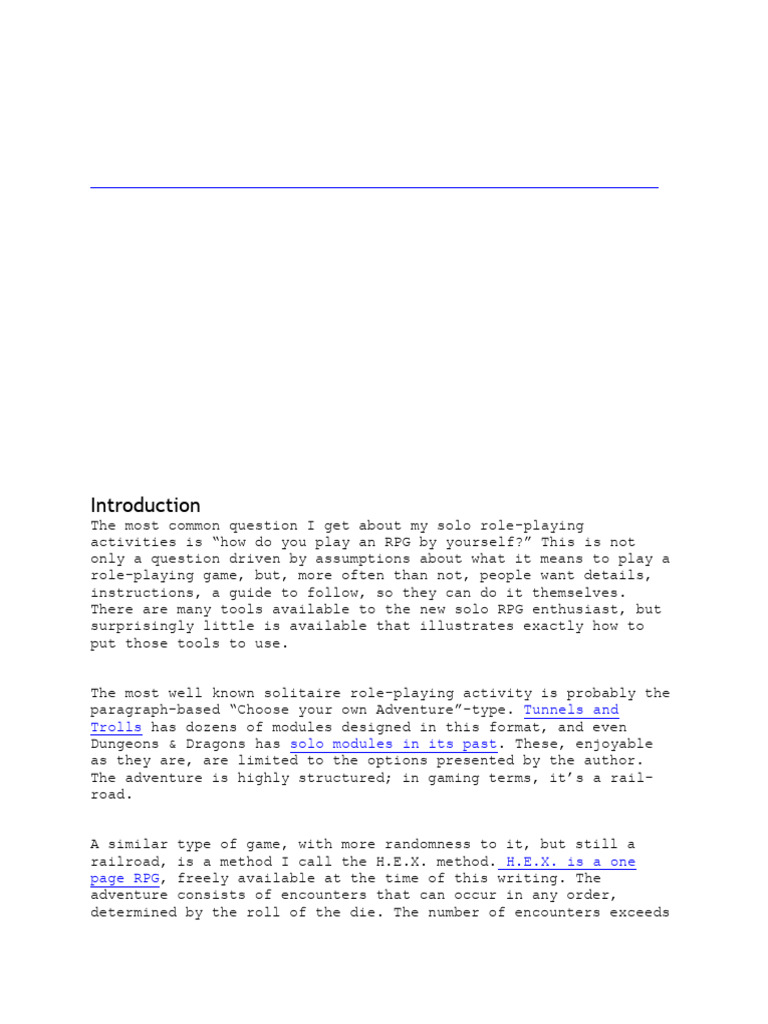 Introduction

The most common question I get about my solo role-playing activities is “how do you play an RPG by yourself?” This is not only a question driven by assumptions about what it means to play a role-playing game, but, more often than not, people want details, instructions, a guide to follow, so they can do it themselves. There are many tools available to the new solo RPG enthusiast, but surprisingly little is available that illustrates exactly how to put those tools to use.

The most well known solitaire role-playing activity is probably the paragraph-based “Choose your own Adventure”-type. Tunnels and Trolls has dozens of modules designed in this format, and even Dungeons & Dragons has solo modules in its past. These, enjoyable as they are, are limited to the options presented by the author. The adventure is highly structured; in gaming terms, it’s a railroad.

A similar type of game, with more randomness to it, but still a railroad, is a method I call the H.E.X. method. H.E.X. is a one page RPG, freely available at the time of this writing. The adventure consists of encounters that can occur in any order, determined by the roll of the die. The number of encounters exceeds